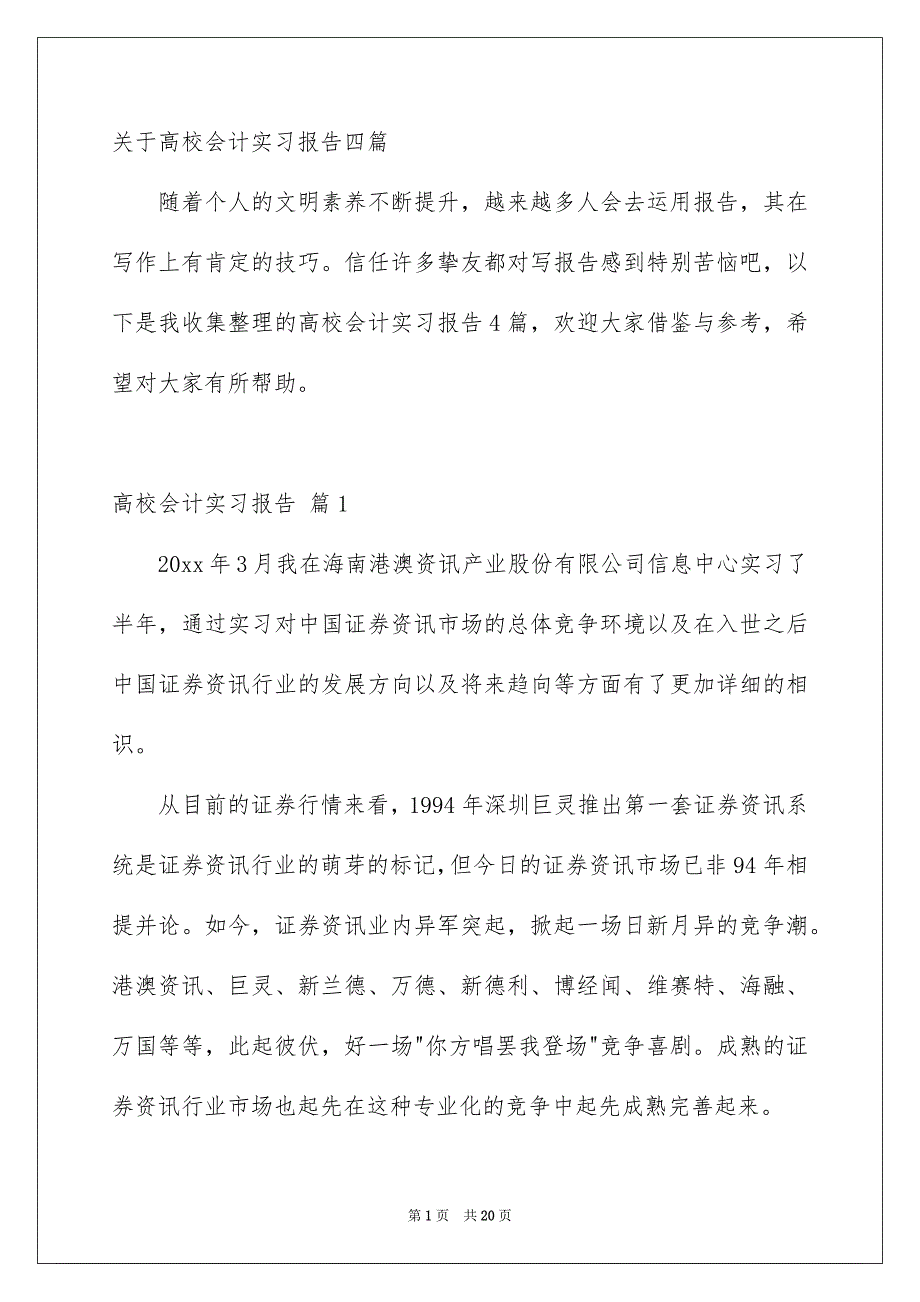 关于高校会计实习报告四篇

随着个人的文明素养不断提升，越来越多人会去运用报告，其在写作上有肯定的技巧。信任许多挚友都对写报告感到特别苦恼吧，以下是我收集整理的高校会计实习报告4篇，欢迎大家借鉴与参考，希望对大家有所帮助。

高校会计实习报告 篇1

20xx年3月我在海南港澳资讯产业股份有限公司信息中心实习了半年，通过实习对中国证券资讯市场的总体竞争环境以及在入世之后中国证券资讯行业的发展方向以及将来趋向等方面有了更加详细的相识。

从目前的证券行情来看，1994年深圳巨灵推出第一套证券资讯系统是证券资讯行业的萌芽的标记，但今日的证券资讯市场已非94年相提并论。如今，证券资讯业内异军突起，掀起一场日新月异的竞争潮。港澳资讯、巨灵、新兰德、万德、新德利、博经闻、维赛特、海融、万国等等，此起彼伏，好一场"你方唱罢我登场"竞争喜剧。成熟的证券资讯行业市场也起先在这种专业化的竞争中起先成熟完善起来。

第1页 共20页